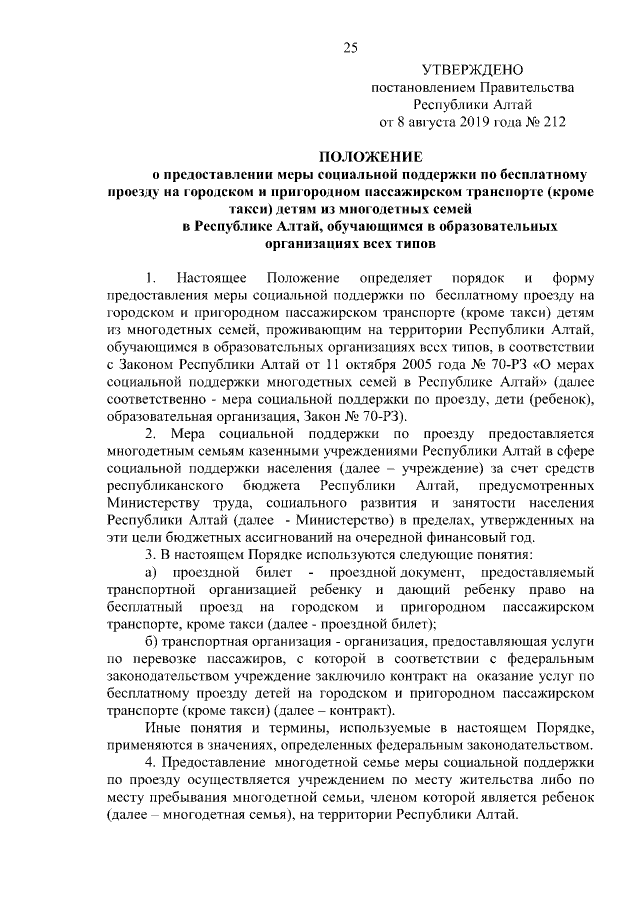 25

УТВЕРЖДЕНО
постановлением Правительства
Республики Алтай
от 8 августа 2019 года № 212

ПОЛОЖЕНИЕ
о предоставлении меры социальной поддержки по бесплатному проезду на городском и пригородном пассажирском транспорте (кроме такси) детям из многодетных семей в Республике Алтай, обучающимся в образовательных организациях всех типов

1. Настоящее Положение определяет порядок и форму предоставления меры социальной поддержки по бесплатному проезду на городском и пригородном пассажирском транспорте (кроме такси) детям из многодетных семей, проживающим на территории Республики Алтай, обучающимся в образовательных организациях всех типов, в соответствии с Законом Республики Алтай от 11 октября 2005 года № 70-РЗ «О мерах социальной поддержки многодетных семей в Республике Алтай» (далее соответственно - мера социальной поддержки по проезду, дети (ребенок), образовательная организация, Закон № 70-РЗ).

2. Мера социальной поддержки по проезду предоставляется многодетным семьям казенными учреждениями Республики Алтай в сфере социальной поддержки населения (далее – учреждение) за счет средств республиканского бюджета Республики Алтай, предусмотренных Министерству труда, социального развития и занятости населения Республики Алтай (далее - Министерство) в пределах, утвержденных на эти цели бюджетных ассигнований на очередной финансовый год.

3. В настоящем Порядке используются следующие понятия:

а) проездной билет - проездной документ, предоставляемый транспортной организацией ребенку и дающий ребенку право на бесплатный проезд на городском и пригородном пассажирском транспорте, кроме такси (далее - проездной билет);

б) транспортная организация - организация, предоставляющая услуги по перевозке пассажиров, с которой в соответствии с федеральным законодательством учреждение заключило контракт на оказание услуг по бесплатному проезду детей на городском и пригородном пассажирском транспорте (кроме такси) (далее – контракт).

Иные понятия и термины, используемые в настоящем Порядке, применяются в значениях, определенных федеральным законодательством.

4. Предоставление многодетной семье меры социальной поддержки по проезду осуществляется учреждением по месту жительства либо по месту пребывания многодетной семьи, членом которой является ребенок (далее – многодетная семья), на территории Республики Алтай.